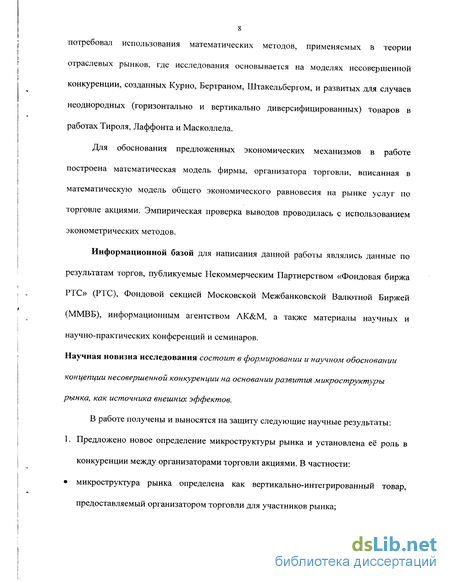 8

потребовал использования математических методов, применяемых в теории отраслевых рынков, где исследования основывается на моделях несовершенной конкуренции, созданных Курно, Бертраном, Штакельбергом, и развитых для случаев неоднородных (горизонтально и вертикально диверсифицированных) товаров в работах Тироля, Лаффонта и Масколлела.

Для обоснования предложенных экономических механизмов в работе построена математическая модель фирмы, организатора торговли, вписанная в математическую модель общего экономического равновесия на рынке услуг по торговле акциями. Эмпирическая проверка выводов проводилась с использованием эконометрических методов.

Информационной базой для написания данной работы являлись данные по результатам торгов, публикуемые Некоммерческим Партнерством «Фондовая биржа РТС» (РТС), Фондовой секцией Московской Межбанковской Валютной Биржей (ММВБ), информационным агентством АК&М, а также материалы научных и научно-практических конференций и семинаров.

Научная новизна исследования состоит в формировании и научном обосновании концепции несовершенной конкуренции на основании развития микроструктуры рынка, как источника внешних эффектов.

В работе получены и выносятся на защиту следующие научные результаты:

1. Предложено новое определение микроструктуры рынка и установлена её роль в конкуренции между организаторами торговли акциями. В частности:

• микроструктура рынка определена как вертикально-интегрированный товар, предоставляемый организатором торговли для участников рынка;

dsLib.net
библиотека диссертаций